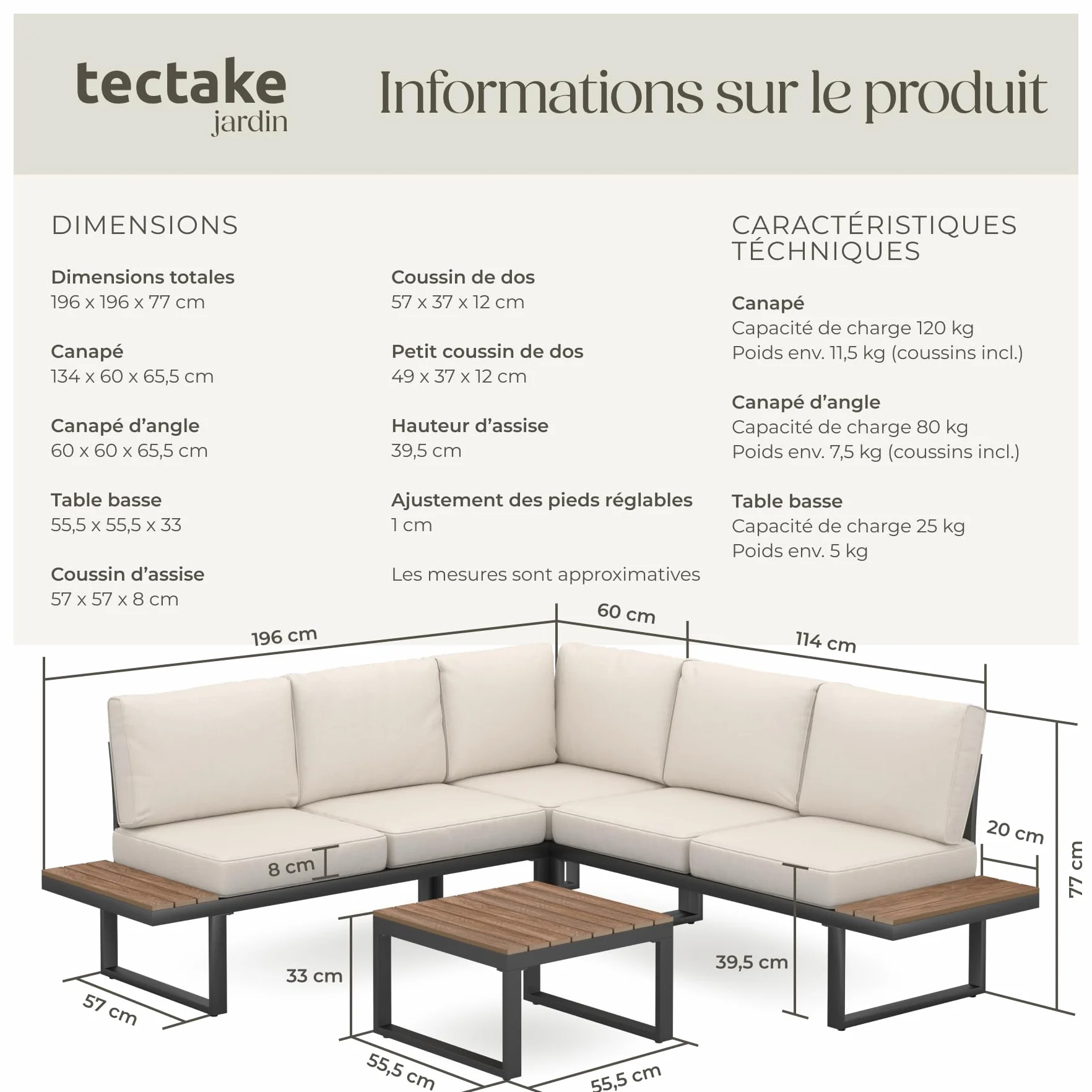 tectake
jardin

Informations sur le produit

DIMENSIONS

Dimensions totales
196 x 196 x 77 cm

Canapé
134 x 60 x 65,5 cm

Canapé d'angle
60 x 60 x 65,5 cm

Table basse
55,5 x 55,5 x 33

Coussin d'assise
57 x 57 x 8 cm

Coussin de dos
57 x 37 x 12 cm

Petit coussin de dos
49 x 37 x 12 cm

Hauteur d'assise
39,5 cm

Ajustement des pieds réglables
1 cm

Les mesures sont approximatives

CARACTÉRISTIQUES TÉCHNIQUES

Canapé
Capacité de charge 120 kg
Poids env. 11,5 kg (coussins incl.)

Canapé d'angle
Capacité de charge 80 kg
Poids env. 7,5 kg (coussins incl.)

Table basse
Capacité de charge 25 kg
Poids env. 5 kg

196 cm
60 cm
114 cm
20 cm
77 cm
8 cm
33 cm
39,5 cm
57 cm
55,5 cm
55,5 cm